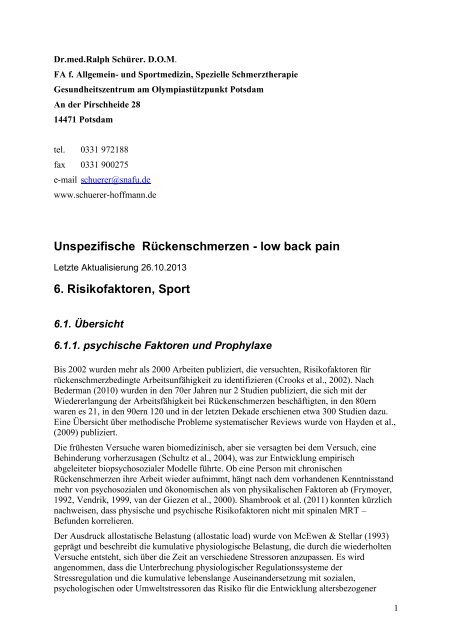 Dr.med.Ralph Schürer. D.O.M.
FA f. Allgemein- und Sportmedizin, Spezielle Schmerztherapie
Gesundheitszentrum am Olympiastützpunkt Potsdam
An der Pirschheide 28
14471 Potsdam

tel. 0331 972188
fax 0331 900275
e-mail schuerer@snafu.de
www.schuerer-hoffmann.de

Unspezifische Rückenschmerzen - low back pain

Letzte Aktualisierung 26.10.2013

6. Risikofaktoren, Sport

6.1. Übersicht

6.1.1. psychische Faktoren und Prophylaxe

Bis 2002 wurden mehr als 2000 Arbeiten publiziert, die versuchten, Risikofaktoren für rückenschmerzbedingte Arbeitsunfähigkeit zu identifizieren (Crooks et al., 2002). Nach Bederman (2010) wurden in den 70er Jahren nur 2 Studien publiziert, die sich mit der Wiedererlangung der Arbeitsfähigkeit bei Rückenschmerzen beschäftigten, in den 80ern waren es 21, in den 90ern 120 und in der letzten Dekade erschienen etwa 300 Studien dazu. Eine Übersicht über methodische Probleme systematischer Reviews wurde von Hayden et al., (2009) publiziert.

Die frühesten Versuche waren biomedizinisch, aber sie versagten bei dem Versuch, eine Behinderung vorherzusagen (Schultz et al., 2004), was zur Entwicklung empirisch abgeleiteter biopsychosozialer Modelle führte. Ob eine Person mit chronischen Rückenschmerzen ihre Arbeit wieder aufnimmt, hängt nach dem vorhandenen Kenntnisstand mehr von psychosozialen und ökonomischen als von physikalischen Faktoren ab (Frymoyer, 1992, Vendrik, 1999, van der Giezen et al., 2000). Shambrook et al. (2011) konnten kürzlich nachweisen, dass physische und psychische Risikofaktoren nicht mit spinalen MRT – Befunden korrelieren.

Der Ausdruck allostatische Belastung (allostatic load) wurde von McEwen & Stellar (1993) geprägt und beschreibt die kumulative physiologische Belastung, die durch die wiederholten Versuche entsteht, sich über die Zeit an verschiedene Stressoren anzupassen. Es wird angenommen, dass die Unterbrechung physiologischer Regulationssysteme der Stressregulation und die kumulative lebenslange Auseinandersetzung mit sozialen, psychologischen oder Umweltstressoren das Risiko für die Entwicklung altersbezogener

1